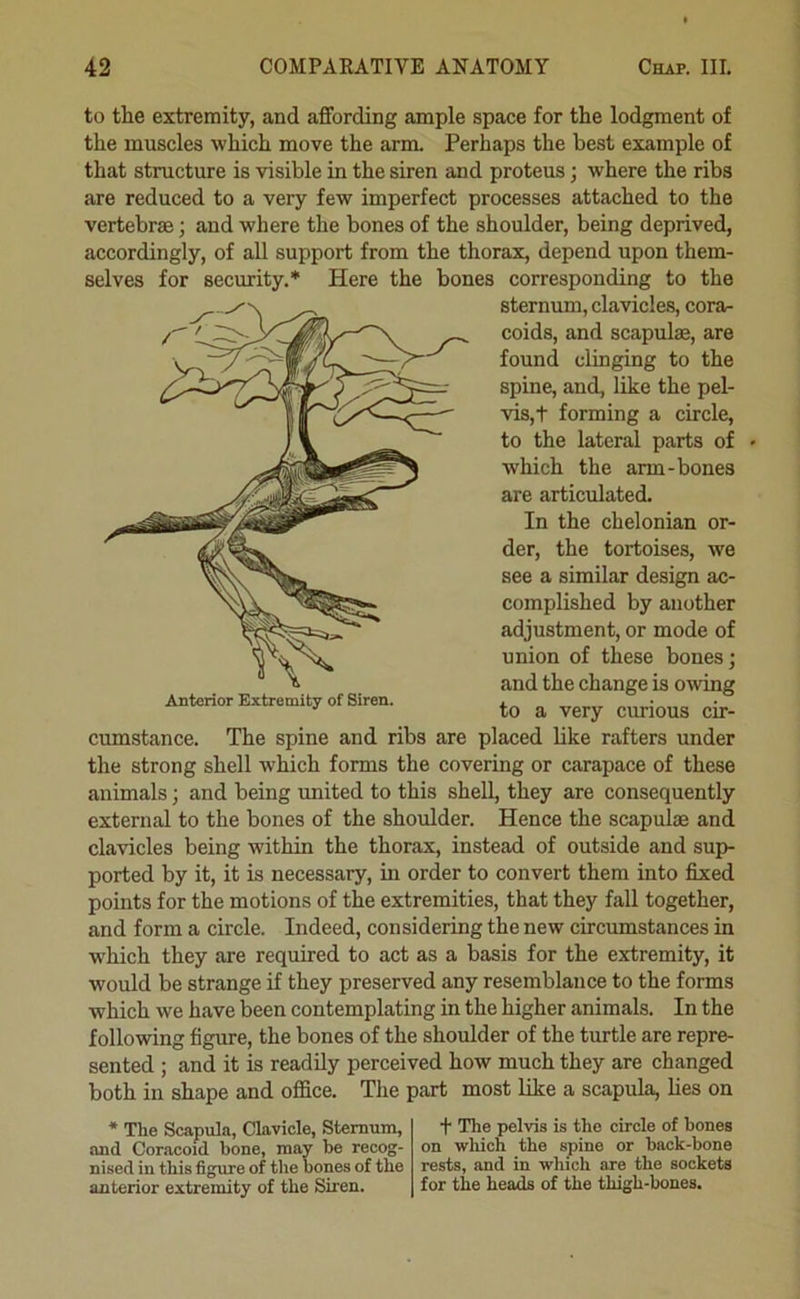 42 COMPARATIVE ANATOMY Chap. III.

to the extremity, and affording ample space for the lodgment of the muscles which move the arm. Perhaps the best example of that structure is visible in the siren and proteus; where the ribs are reduced to a very few imperfect processes attached to the vertebræ; and where the bones of the shoulder, being deprived, accordingly, of all support from the thorax, depend upon themselves for security.* Here the bones corresponding to the sternum, clavicles, coracoids, and scapulæ, are found clinging to the spine, and, like the pelvis,† forming a circle, to the lateral parts of which the arm-bones are articulated.

Anterior Extremity of Siren.

In the chelonian order, the tortoises, we see a similar design accomplished by another adjustment, or mode of union of these bones; and the change is owing to a very curious circumstance. The spine and ribs are placed like rafters under the strong shell which forms the covering or carapace of these animals; and being united to this shell, they are consequently external to the bones of the shoulder. Hence the scapulæ and clavicles being within the thorax, instead of outside and supported by it, it is necessary, in order to convert them into fixed points for the motions of the extremities, that they fall together, and form a circle. Indeed, considering the new circumstances in which they are required to act as a basis for the extremity, it would be strange if they preserved any resemblance to the forms which we have been contemplating in the higher animals. In the following figure, the bones of the shoulder of the turtle are represented; and it is readily perceived how much they are changed both in shape and office. The part most like a scapula, lies on

* The Scapula, Clavicle, Sternum, and Coracoid bone, may be recognised in this figure of the bones of the anterior extremity of the Siren.

† The pelvis is the circle of bones on which the spine or back-bone rests, and in which are the sockets for the heads of the thigh-bones.